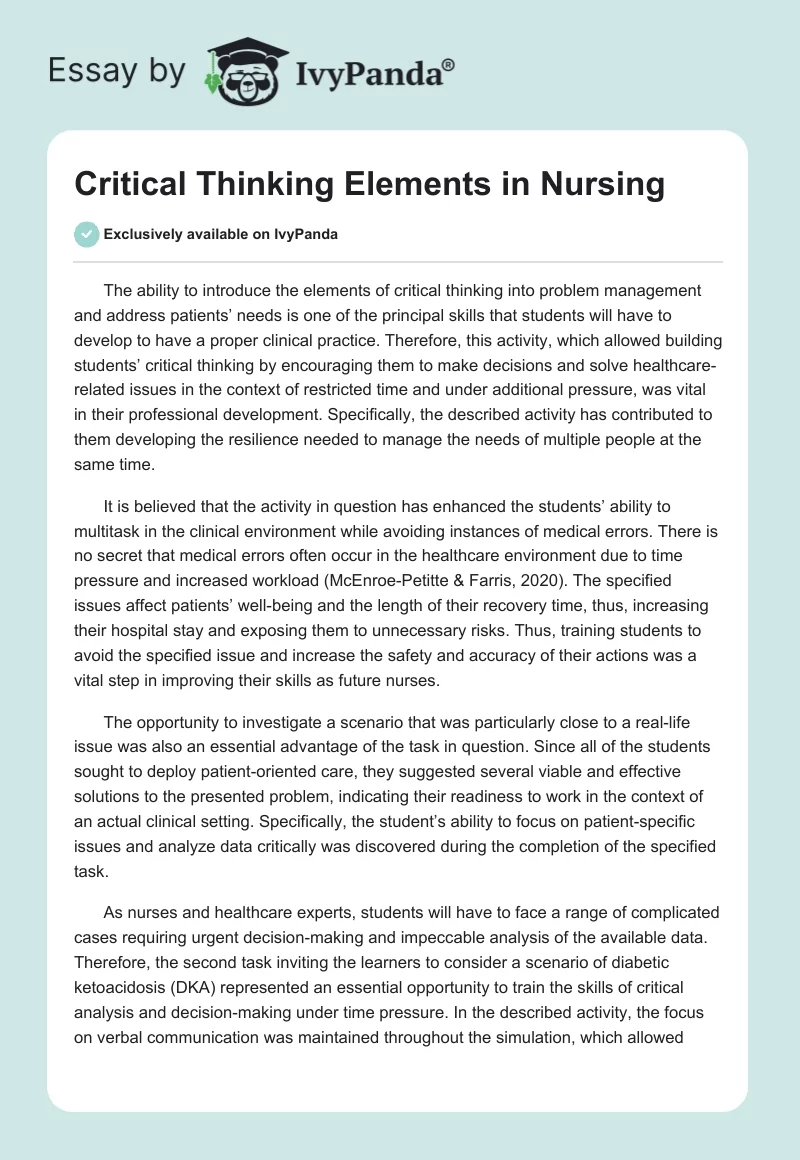 Essay by IvyPanda®

Critical Thinking Elements in Nursing

Exclusively available on IvyPanda

The ability to introduce the elements of critical thinking into problem management and address patients' needs is one of the principal skills that students will have to develop to have a proper clinical practice. Therefore, this activity, which allowed building students' critical thinking by encouraging them to make decisions and solve healthcare-related issues in the context of restricted time and under additional pressure, was vital in their professional development. Specifically, the described activity has contributed to them developing the resilience needed to manage the needs of multiple people at the same time.

It is believed that the activity in question has enhanced the students' ability to multitask in the clinical environment while avoiding instances of medical errors. There is no secret that medical errors often occur in the healthcare environment due to time pressure and increased workload (McEnroe-Petitte & Farris, 2020). The specified issues affect patients' well-being and the length of their recovery time, thus, increasing their hospital stay and exposing them to unnecessary risks. Thus, training students to avoid the specified issue and increase the safety and accuracy of their actions was a vital step in improving their skills as future nurses.

The opportunity to investigate a scenario that was particularly close to a real-life issue was also an essential advantage of the task in question. Since all of the students sought to deploy patient-oriented care, they suggested several viable and effective solutions to the presented problem, indicating their readiness to work in the context of an actual clinical setting. Specifically, the student's ability to focus on patient-specific issues and analyze data critically was discovered during the completion of the specified task.

As nurses and healthcare experts, students will have to face a range of complicated cases requiring urgent decision-making and impeccable analysis of the available data. Therefore, the second task inviting the learners to consider a scenario of diabetic ketoacidosis (DKA) represented an essential opportunity to train the skills of critical analysis and decision-making under time pressure. In the described activity, the focus on verbal communication was maintained throughout the simulation, which allowed